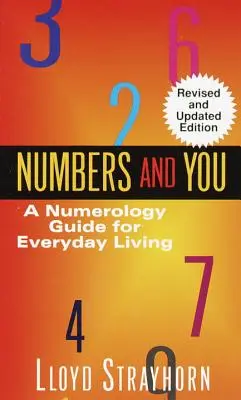 3

6

2

Revised and Updated Edition

NUMBERS AND YOU

A Numerology Guide for Everyday Living

7

4

9

LLOYD STRAYHORN